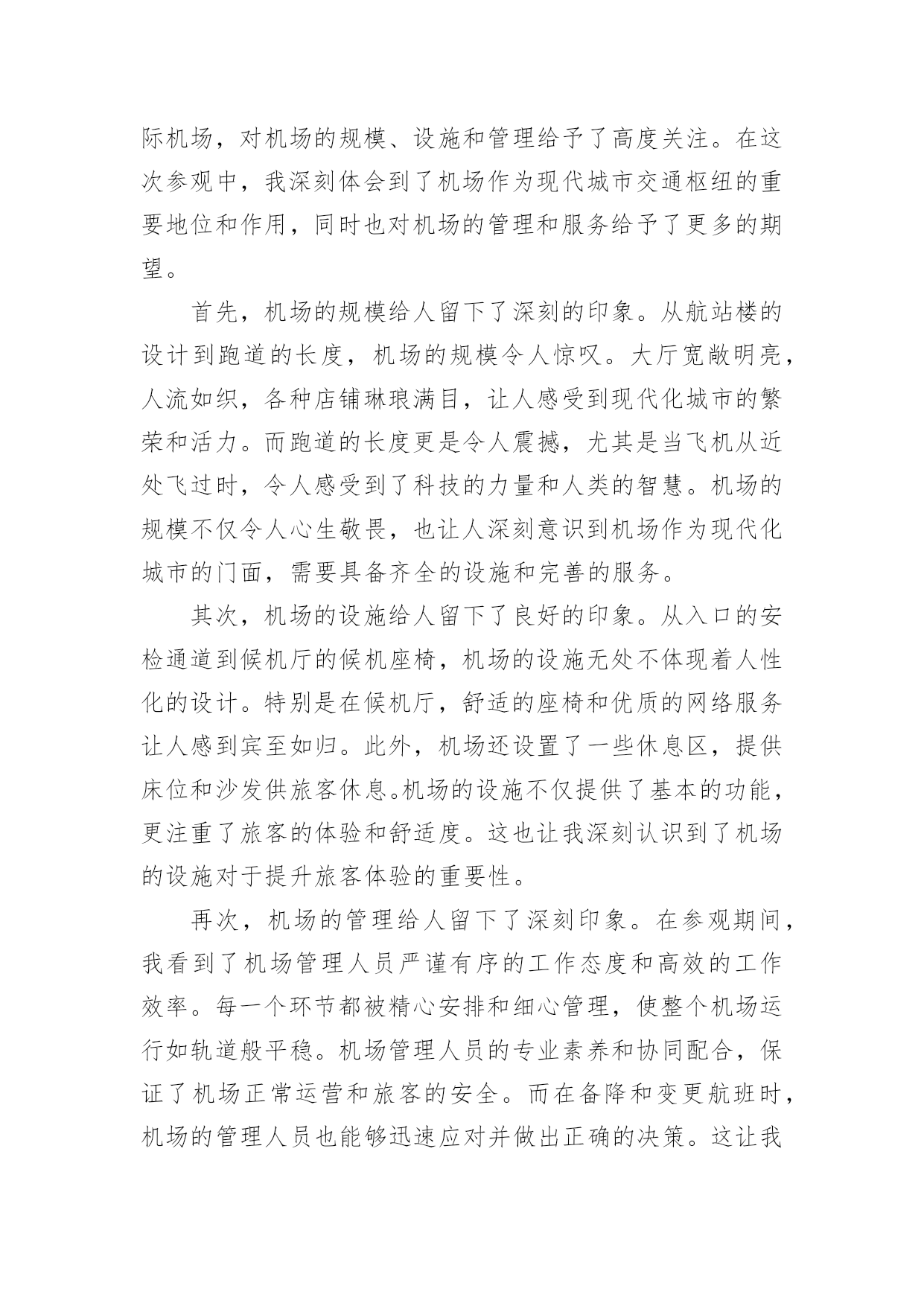 际机场，对机场的规模、设施和管理给予了高度关注。在这次参观中，我深刻体会到了机场作为现代城市交通枢纽的重要地位和作用，同时也对机场的管理和服务给予了更多的期望。

首先，机场的规模给人留下了深刻的印象。从航站楼的设计到跑道的长度，机场的规模令人惊叹。大厅宽敞明亮，人流如织，各种店铺琳琅满目，让人感受到现代化城市的繁荣和活力。而跑道的长度更是令人震撼，尤其是当飞机从近处飞过时，令人感受到了科技的力量和人类的智慧。机场的规模不仅令人心生敬畏，也让人深刻意识到机场作为现代化城市的门面，需要具备齐全的设施和完善的服务。

其次，机场的设施给人留下了良好的印象。从入口的安检通道到候机厅的候机座椅，机场的设施无处不体现着人性化的设计。特别是在候机厅，舒适的座椅和优质的网络服务让人感到宾至如归。此外，机场还设置了一些休息区，提供床位和沙发供旅客休息。机场的设施不仅提供了基本的功能，更注重了旅客的体验和舒适度。这也让我深刻认识到了机场的设施对于提升旅客体验的重要性。

再次，机场的管理给人留下了深刻印象。在参观期间，我看到了机场管理人员严谨有序的工作态度和高效的工作效率。每一个环节都被精心安排和细心管理，使整个机场运行如轨道般平稳。机场管理人员的专业素养和协同配合，保证了机场正常运营和旅客的安全。而在备降和变更航班时，机场的管理人员也能够迅速应对并做出正确的决策。这让我